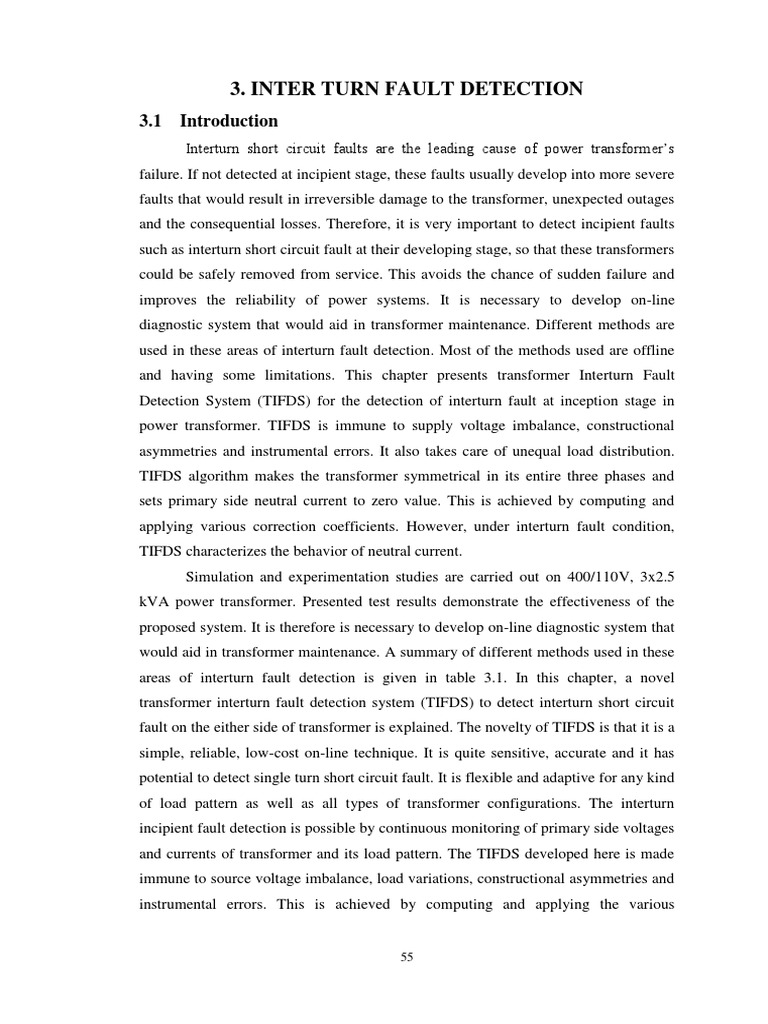 3. INTER TURN FAULT DETECTION

3.1 Introduction

Interturn short circuit faults are the leading cause of power transformer's failure. If not detected at incipient stage, these faults usually develop into more severe faults that would result in irreversible damage to the transformer, unexpected outages and the consequential losses. Therefore, it is very important to detect incipient faults such as interturn short circuit fault at their developing stage, so that these transformers could be safely removed from service. This avoids the chance of sudden failure and improves the reliability of power systems. It is necessary to develop on-line diagnostic system that would aid in transformer maintenance. Different methods are used in these areas of interturn fault detection. Most of the methods used are offline and having some limitations. This chapter presents transformer Interturn Fault Detection System (TIFDS) for the detection of interturn fault at inception stage in power transformer. TIFDS is immune to supply voltage imbalance, constructional asymmetries and instrumental errors. It also takes care of unequal load distribution. TIFDS algorithm makes the transformer symmetrical in its entire three phases and sets primary side neutral current to zero value. This is achieved by computing and applying various correction coefficients. However, under interturn fault condition, TIFDS characterizes the behavior of neutral current.

Simulation and experimentation studies are carried out on 400/110V, 3x2.5 kVA power transformer. Presented test results demonstrate the effectiveness of the proposed system. It is therefore is necessary to develop on-line diagnostic system that would aid in transformer maintenance. A summary of different methods used in these areas of interturn fault detection is given in table 3.1. In this chapter, a novel transformer interturn fault detection system (TIFDS) to detect interturn short circuit fault on the either side of transformer is explained. The novelty of TIFDS is that it is a simple, reliable, low-cost on-line technique. It is quite sensitive, accurate and it has potential to detect single turn short circuit fault. It is flexible and adaptive for any kind of load pattern as well as all types of transformer configurations. The interturn incipient fault detection is possible by continuous monitoring of primary side voltages and currents of transformer and its load pattern. The TIFDS developed here is made immune to source voltage imbalance, load variations, constructional asymmetries and instrumental errors. This is achieved by computing and applying the various

55